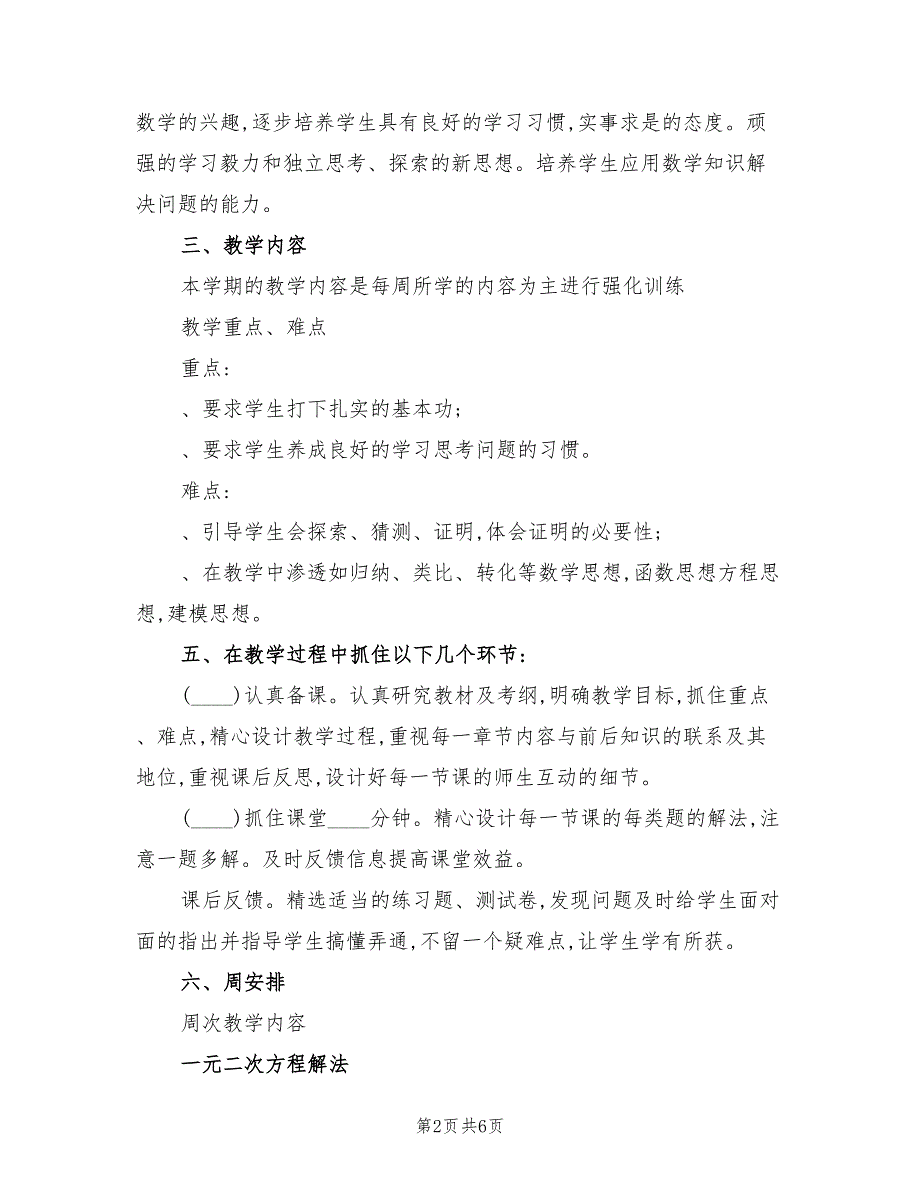 数学的兴趣,逐步培养学生具有良好的学习习惯,实事求是的态度。顽强的学习毅力和独立思考、探索的新思想。培养学生应用数学知识解决问题的能力。

三、教学内容

本学期的教学内容是每周所学的内容为主进行强化训练

教学重点、难点

重点:

、要求学生打下扎实的基本功;

、要求学生养成良好的学习思考问题的习惯。

难点:

、引导学生会探索、猜测、证明,体会证明的必要性;

、在教学中渗透如归纳、类比、转化等数学思想,函数思想方程思想,建模思想。

五、在教学过程中抓住以下几个环节:

(____)认真备课。认真研究教材及考纲,明确教学目标,抓住重点、难点,精心设计教学过程,重视每一章节内容与前后知识的联系及其地位,重视课后反思,设计好每一节课的师生互动的细节。

(____)抓住课堂____分钟。精心设计每一节课的每类题的解法,注意一题多解。及时反馈信息提高课堂效益。

课后反馈。精选适当的练习题、测试卷,发现问题及时给学生面对面的指出并指导学生搞懂弄通,不留一个疑难点,让学生学有所获。

六、周安排

周次教学内容

一元二次方程解法

第2页 共6页